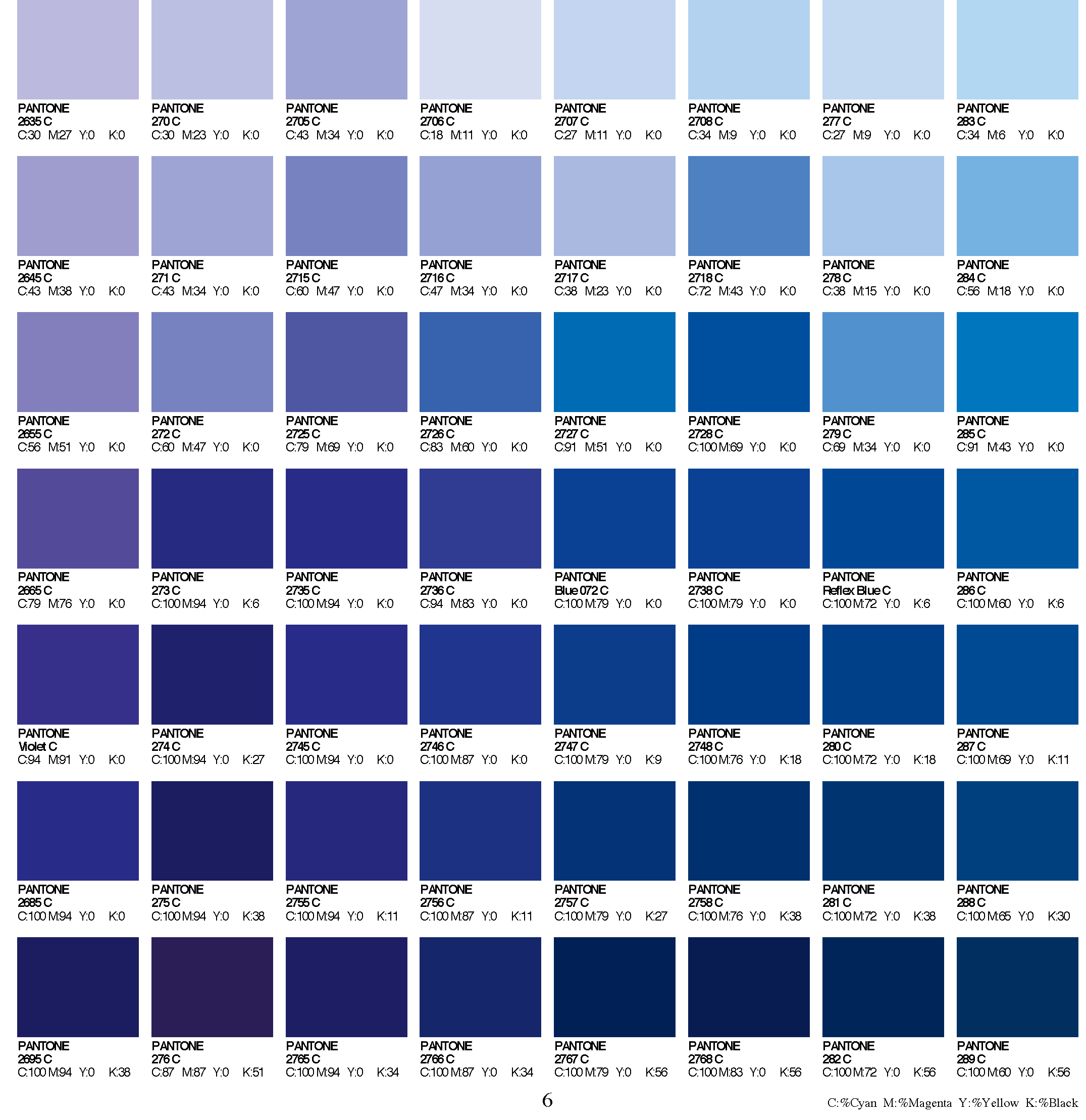 PANTONE 2635 C C:30 M:27 Y:0 K:0

PANTONE 270 C C:30 M:23 Y:0 K:0

PANTONE 2705 C C:43 M:34 Y:0 K:0

PANTONE 2706 C C:18 M:11 Y:0 K:0

PANTONE 2707 C C:27 M:11 Y:0 K:0

PANTONE 2708 C C:34 M:9 Y:0 K:0

PANTONE 277 C C:27 M:9 Y:0 K:0

PANTONE 283 C C:34 M:6 Y:0 K:0

PANTONE 2645 C C:43 M:38 Y:0 K:0

PANTONE 271 C C:43 M:34 Y:0 K:0

PANTONE 2715 C C:60 M:47 Y:0 K:0

PANTONE 2716 C C:47 M:34 Y:0 K:0

PANTONE 2717 C C:38 M:23 Y:0 K:0

PANTONE 2718 C C:72 M:43 Y:0 K:0

PANTONE 278 C C:38 M:15 Y:0 K:0

PANTONE 284 C C:56 M:18 Y:0 K:0

PANTONE 2655 C C:56 M:51 Y:0 K:0

PANTONE 272 C C:60 M:47 Y:0 K:0

PANTONE 2725 C C:79 M:69 Y:0 K:0

PANTONE 2726 C C:83 M:60 Y:0 K:0

PANTONE 2727 C C:91 M:51 Y:0 K:0

PANTONE 2728 C C:100 M:69 Y:0 K:0

PANTONE 279 C C:69 M:34 Y:0 K:0

PANTONE 285 C C:91 M:43 Y:0 K:0

PANTONE 2665 C C:79 M:76 Y:0 K:0

PANTONE 273 C C:100 M:94 Y:0 K:6

PANTONE 2735 C C:100 M:94 Y:0 K:0

PANTONE 2736 C C:94 M:83 Y:0 K:0

PANTONE Blue 072 C C:100 M:79 Y:0 K:0

PANTONE 2738 C C:100 M:79 Y:0 K:0

PANTONE Reflex Blue C C:100 M:72 Y:0 K:6

PANTONE 286 C C:100 M:60 Y:0 K:6

PANTONE Violet C C:94 M:91 Y:0 K:0

PANTONE 274 C C:100 M:94 Y:0 K:27

PANTONE 2745 C C:100 M:94 Y:0 K:0

PANTONE 2746 C C:100 M:87 Y:0 K:0

PANTONE 2747 C C:100 M:79 Y:0 K:9

PANTONE 2748 C C:100 M:76 Y:0 K:18

PANTONE 280 C C:100 M:72 Y:0 K:18

PANTONE 287 C C:100 M:69 Y:0 K:11

PANTONE 2685 C C:100 M:94 Y:0 K:0

PANTONE 275 C C:100 M:94 Y:0 K:38

PANTONE 2755 C C:100 M:94 Y:0 K:11

PANTONE 2756 C C:100 M:87 Y:0 K:11

PANTONE 2757 C C:100 M:79 Y:0 K:27

PANTONE 2758 C C:100 M:76 Y:0 K:38

PANTONE 281 C C:100 M:72 Y:0 K:38

PANTONE 288 C C:100 M:65 Y:0 K:30

PANTONE 2695 C C:100 M:94 Y:0 K:38

PANTONE 276 C C:87 M:87 Y:0 K:51

PANTONE 2765 C C:100 M:94 Y:0 K:34

PANTONE 2766 C C:100 M:87 Y:0 K:34

PANTONE 2767 C C:100 M:79 Y:0 K:56

PANTONE 2768 C C:100 M:83 Y:0 K:56

PANTONE 282 C C:100 M:72 Y:0 K:56

PANTONE 289 C C:100 M:60 Y:0 K:56

6

C:%Cyan M:%Magenta Y:%Yellow K:%Black